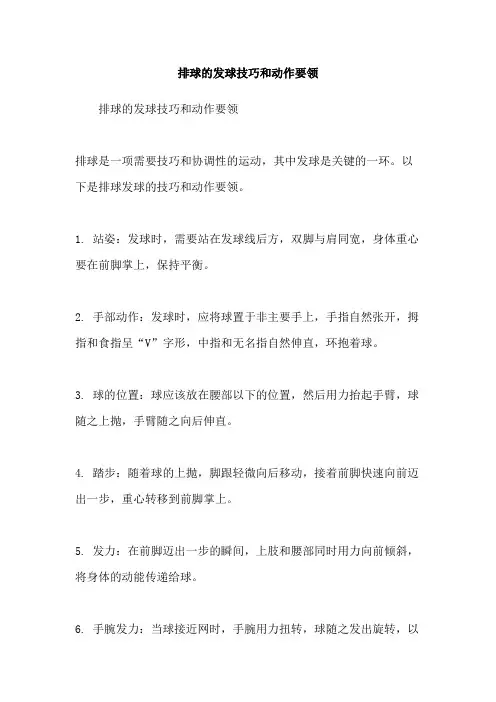 排球的发球技巧和动作要领

排球的发球技巧和动作要领

排球是一项需要技巧和协调性的运动，其中发球是关键的一环。以下是排球发球的技巧和动作要领。

1. 站姿：发球时，需要站在发球线后方，双脚与肩同宽，身体重心要在前脚掌上，保持平衡。

2. 手部动作：发球时，应将球置于非主要手上，手指自然张开，拇指和食指呈“V”字形，中指和无名指自然伸直，环抱着球。

3. 球的位置：球应该放在腰部以下的位置，然后用力抬起手臂，球随之上抛，手臂随之向后伸直。

4. 踏步：随着球的上抛，脚跟轻微向后移动，接着前脚快速向前迈出一步，重心转移到前脚掌上。

5. 发力：在前脚迈出一步的瞬间，上肢和腰部同时用力向前倾斜，将身体的动能传递给球。

6. 手腕发力：当球接近网时，手腕用力扭转，球随之发出旋转，以